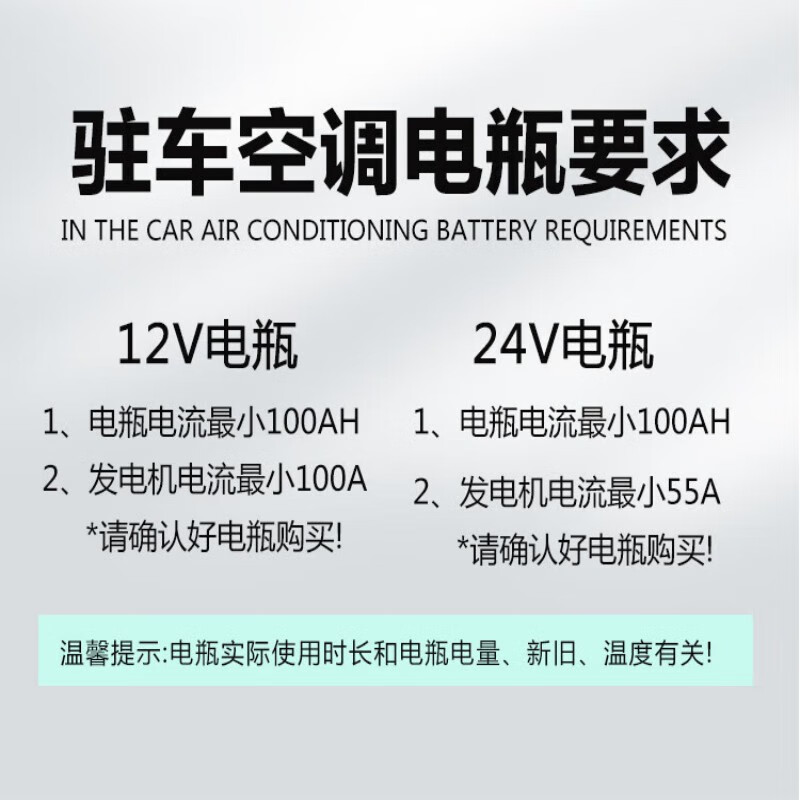 驻车空调电瓶要求

IN THE CAR AIR CONDITIONING BATTERY REQUIREMENTS

12V电瓶

1、电瓶电流最小100AH

2、发电机电流最小100A

*请确认好电瓶购买!

24V电瓶

1、电瓶电流最小100AH

2、发电机电流最小55A

*请确认好电瓶购买!

温馨提示:电瓶实际使用时长和电瓶电量、新旧、温度有关!